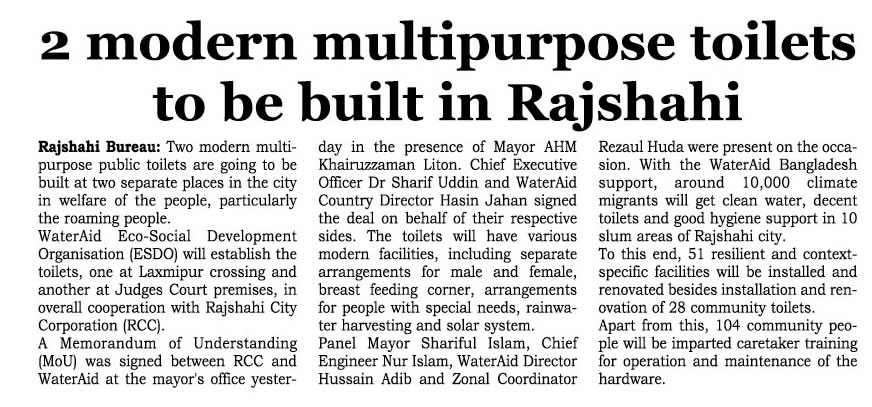 2 modern multipurpose toilets to be built in Rajshahi

Rajshahi Bureau: Two modern multipurpose public toilets are going to be built at two separate places in the city in welfare of the people, particularly the roaming people.

WaterAid Eco-Social Development Organisation (ESDO) will establish the toilets, one at Laxmipur crossing and another at Judges Court premises, in overall cooperation with Rajshahi City Corporation (RCC).

A Memorandum of Understanding (MoU) was signed between RCC and WaterAid at the mayor's office yesterday in the presence of Mayor AHM Khairuzzaman Liton. Chief Executive Officer Dr Sharif Uddin and WaterAid Country Director Hasin Jahan signed the deal on behalf of their respective sides. The toilets will have various modern facilities, including separate arrangements for male and female, breast feeding corner, arrangements for people with special needs, rainwater harvesting and solar system.

Panel Mayor Shariful Islam, Chief Engineer Nur Islam, WaterAid Director Hussain Adib and Zonal Coordinator Rezaul Huda were present on the occasion. With the WaterAid Bangladesh support, around 10,000 climate migrants will get clean water, decent toilets and good hygiene support in 10 slum areas of Rajshahi city.

To this end, 51 resilient and context-specific facilities will be installed and renovated besides installation and renovation of 28 community toilets.

Apart from this, 104 community people will be imparted caretaker training for operation and maintenance of the hardware.